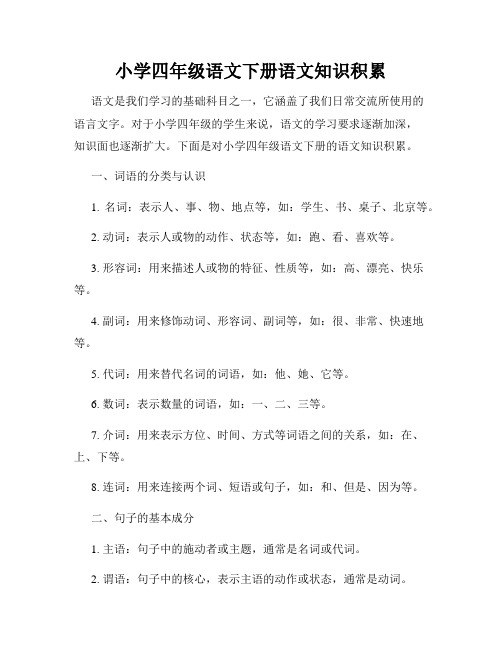 小学四年级语文下册语文知识积累

语文是我们学习的基础科目之一，它涵盖了我们日常交流所使用的语言文字。对于小学四年级的学生来说，语文的学习要求逐渐加深，知识面也逐渐扩大。下面是对小学四年级语文下册的语文知识积累。

一、词语的分类与认识

1. 名词：表示人、事、物、地点等，如：学生、书、桌子、北京等。

2. 动词：表示人或物的动作、状态等，如：跑、看、喜欢等。

3. 形容词：用来描述人或物的特征、性质等，如：高、漂亮、快乐等。

4. 副词：用来修饰动词、形容词、副词等，如：很、非常、快速地等。

5. 代词：用来替代名词的词语，如：他、她、它等。

6. 数词：表示数量的词语，如：一、二、三等。

7. 介词：用来表示方位、时间、方式等词语之间的关系，如：在、上、下等。

8. 连词：用来连接两个词、短语或句子，如：和、但是、因为等。

二、句子的基本成分

1. 主语：句子中的施动者或主题，通常是名词或代词。

2. 谓语：句子中的核心，表示主语的动作或状态，通常是动词。